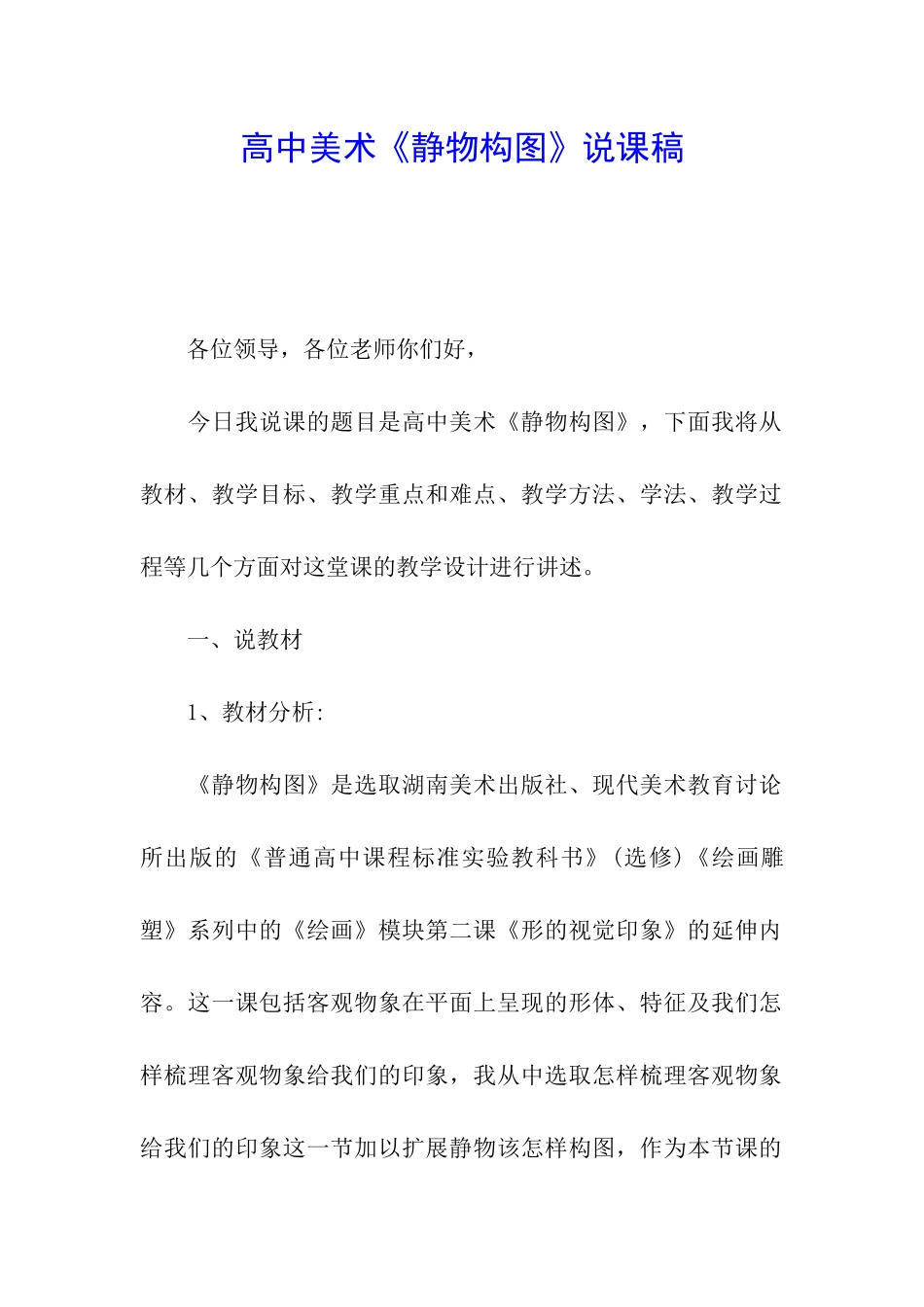 高中美术《静物构图》说课稿

各位领导，各位老师你们好，

今日我说课的题目是高中美术《静物构图》，下面我将从教材、教学目标、教学重点和难点、教学方法、学法、教学过程等几个方面对这堂课的教学设计进行讲述。

一、说教材

1、教材分析:

《静物构图》是选取湖南美术出版社、现代美术教育讨论所出版的《普通高中课程标准实验教科书》(选修)《绘画雕塑》系列中的《绘画》模块第二课《形的视觉印象》的延伸内容。这一课包括客观物象在平面上呈现的形体、特征及我们怎样梳理客观物象给我们的印象，我从中选取怎样梳理客观物象给我们的印象这一节加以扩展静物该怎样构图，作为本节课的